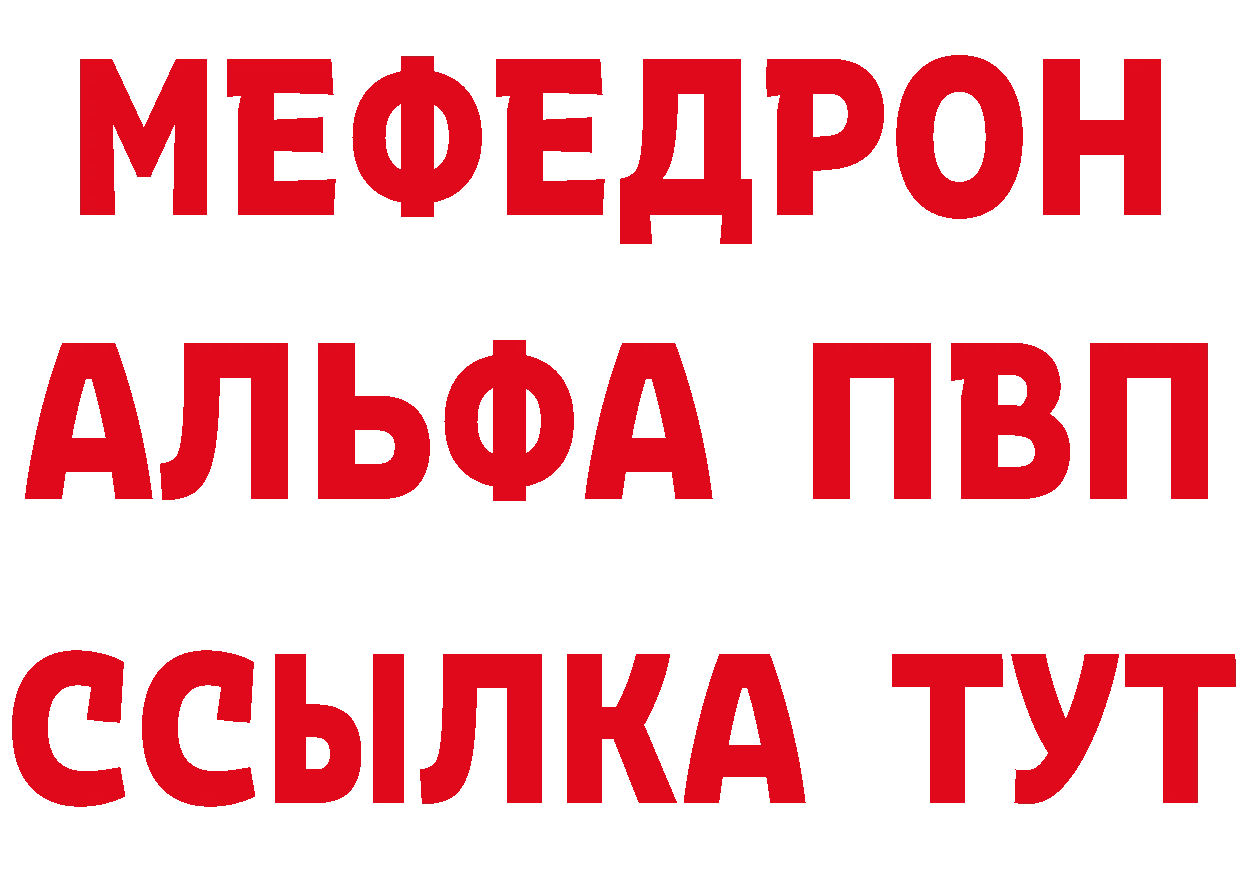 МЕФЕДРОН
АЛЬФА ПВП
ССЫЛКА ТУТ